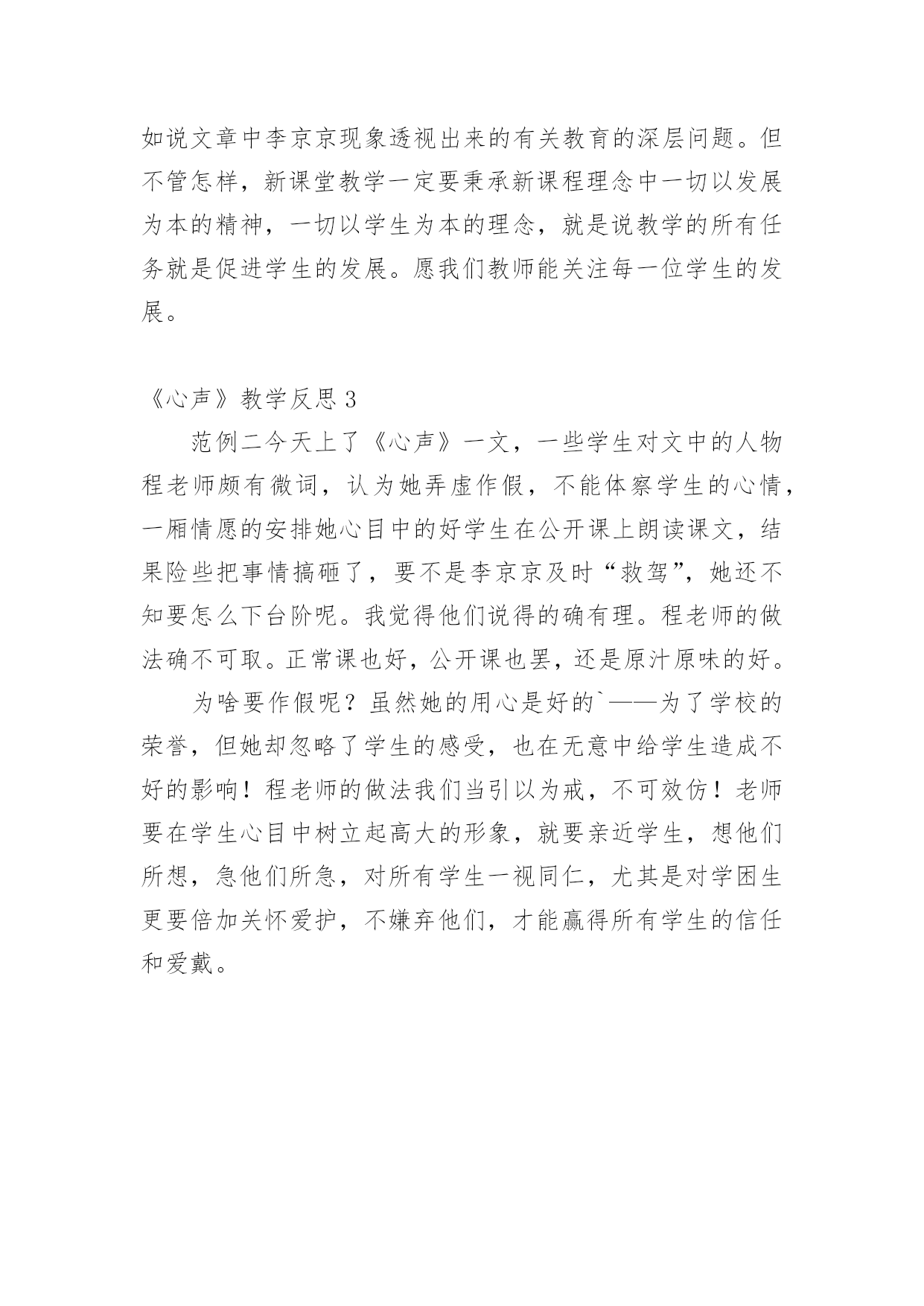 如说文章中李京京现象透视出来的有关教育的深层问题。但不管怎样，新课堂教学一定要秉承新课程理念中一切以发展为本的精神，一切以学生为本的理念，就是说教学的所有任务就是促进学生的发展。愿我们教师能关注每一位学生的发展。

《心声》教学反思 3

范例二今天上了《心声》一文，一些学生对文中的人物程老师颇有微词，认为她弄虚作假，不能体察学生的心情，一厢情愿的安排她心目中的好学生在公开课上朗读课文，结果险些把事情搞砸了，要不是李京京及时“救驾”，她还不知要怎么下台阶呢。我觉得他们说得的确有理。程老师的做法确不可取。正常课也好，公开课也罢，还是原汁原味的好。

为啥要作假呢？虽然她的用心是好的`——为了学校的荣誉，但她却忽略了学生的感受，也在无意中给学生造成不好的影响！程老师的做法我们当引以为戒，不可效仿！老师要在学生心目中树立起高大的形象，就要亲近学生，想他们所想，急他们所急，对所有学生一视同仁，尤其是对学困生更要倍加关怀爱护，不嫌弃他们，才能赢得所有学生的信任和爱戴。